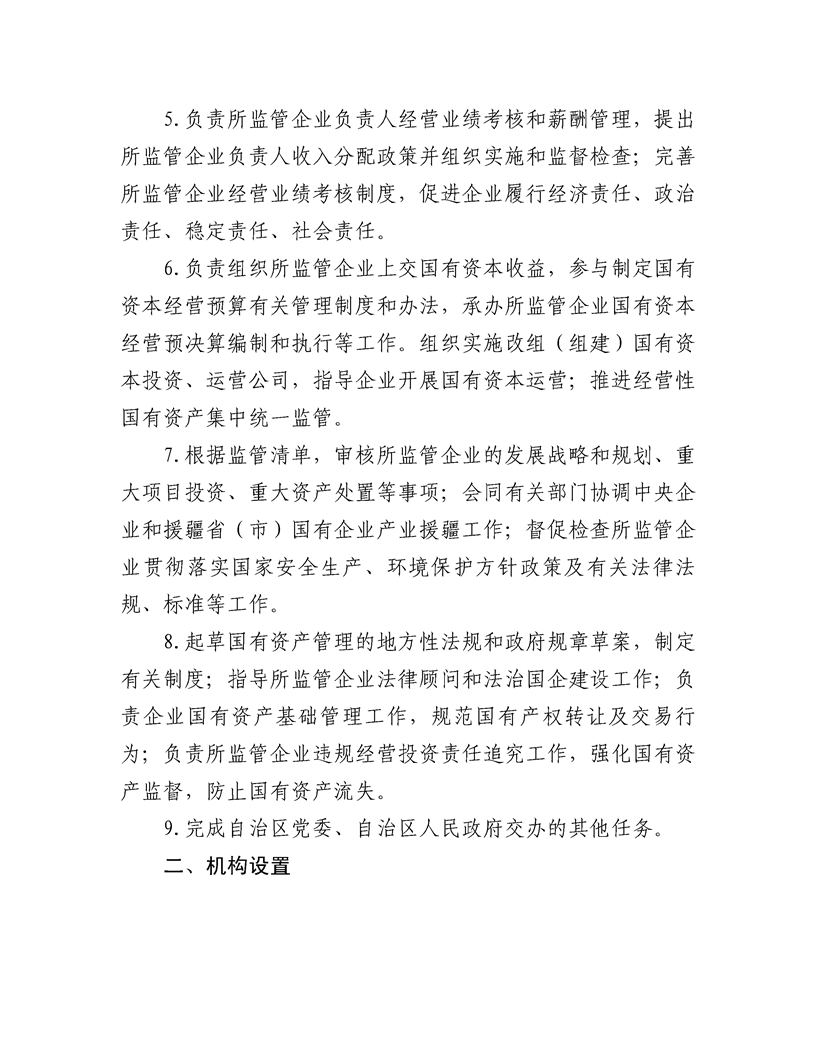 5.负责所监管企业负责人经营业绩考核和薪酬管理，提出所监管企业负责人收入分配政策并组织实施和监督检查；完善所监管企业经营业绩考核制度，促进企业履行经济责任、政治责任、稳定责任、社会责任。

6.负责组织所监管企业上交国有资本收益，参与制定国有资本经营预算有关管理制度和办法，承办所监管企业国有资本经营预决算编制和执行等工作。组织实施改组（组建）国有资本投资、运营公司，指导企业开展国有资本运营；推进经营性国有资产集中统一监管。

7.根据监管清单，审核所监管企业的发展战略和规划、重大项目投资、重大资产处置等事项；会同有关部门协调中央企业和援疆省（市）国有企业产业援疆工作；督促检查所监管企业贯彻落实国家安全生产、环境保护方针政策及有关法律法规、标准等工作。

8.起草国有资产管理的地方性法规和政府规章草案，制定有关制度；指导所监管企业法律顾问和法治国企建设工作；负责企业国有资产基础管理工作，规范国有产权转让及交易行为；负责所监管企业违规经营投资责任追究工作，强化国有资产监督，防止国有资产流失。

9.完成自治区党委、自治区人民政府交办的其他任务。

二、机构设置